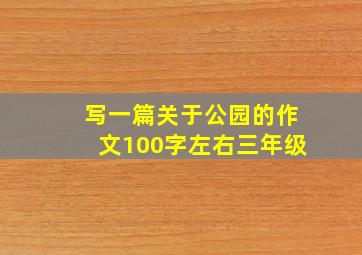 写一篇关于公园的作文100字左右三年级